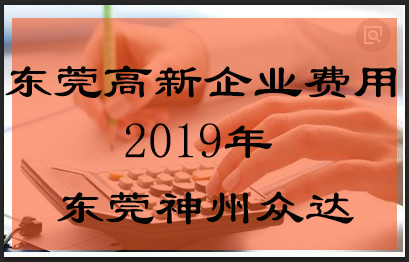 东莞高新企业费用

2019年

东莞神州众达